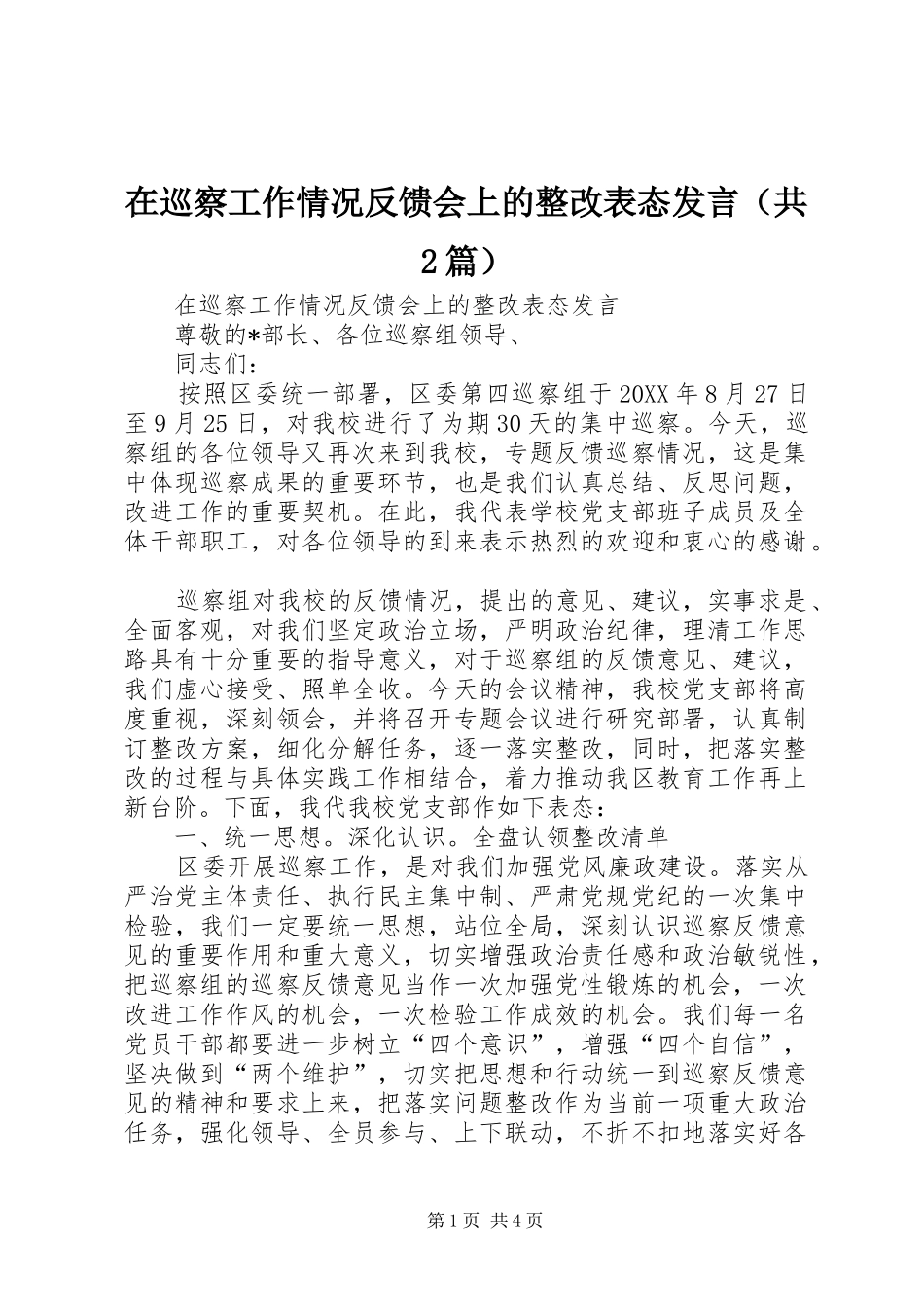 在巡察工作情况反馈会上的整改表态发言（共2篇）

在巡察工作情况反馈会上的整改表态发言

尊敬的*部长、各位巡察组领导、

同志们：

按照区委统一部署，区委第四巡察组于20XX年8月27日至9月25日，对我校进行了为期30天的集中巡察。今天，巡察组的各位领导又再次来到我校，专题反馈巡察情况，这是集中体现巡察成果的重要环节，也是我们认真总结、反思问题，改进工作的重要契机。在此，我代表学校党支部班子成员及全体干部职工，对各位领导的到来表示热烈的欢迎和衷心的感谢。

巡察组对我校的反馈情况，提出的意见、建议，实事求是、全面客观，对我们坚定政治立场，严明政治纪律，理清工作思路具有十分重要的指导意义，对于巡察组的反馈意见、建议，我们虚心接受、照单全收。今天的会议精神，我校党支部将高度重视，深刻领会，并将召开专题会议进行研究部署，认真制订整改方案，细化分解任务，逐一落实整改，同时，把落实整改的过程与具体实践工作相结合，着力推动我区教育工作再上新台阶。下面，我代我校党支部作如下表态：

一、统一思想。深化认识。全盘认领整改清单

区委开展巡察工作，是对我们加强党风廉政建设。落实从严治党主体责任、执行民主集中制、严肃党规党纪的一次集中检验，我们一定要统一思想，站位全局，深刻认识巡察反馈意见的重要作用和重大意义，切实增强政治责任感和政治敏锐性，把巡察组的巡察反馈意见当作一次加强党性锻炼的机会，一次改进工作作风的机会，一次检验工作成效的机会。我们每一名党员干部都要进一步树立“四个意识”，增强“四个自信”，坚决做到“两个维护”，切实把思想和行动统一到巡察反馈意见的精神和要求上来，把落实问题整改作为当前一项重大政治任务，强化领导、全员参与、上下联动，不折不扣地落实好各

第1页 共4页